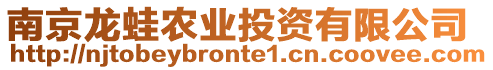 南京龙蛙农业投资有限公司
http://njtobeybronte1.cn.coovee.com